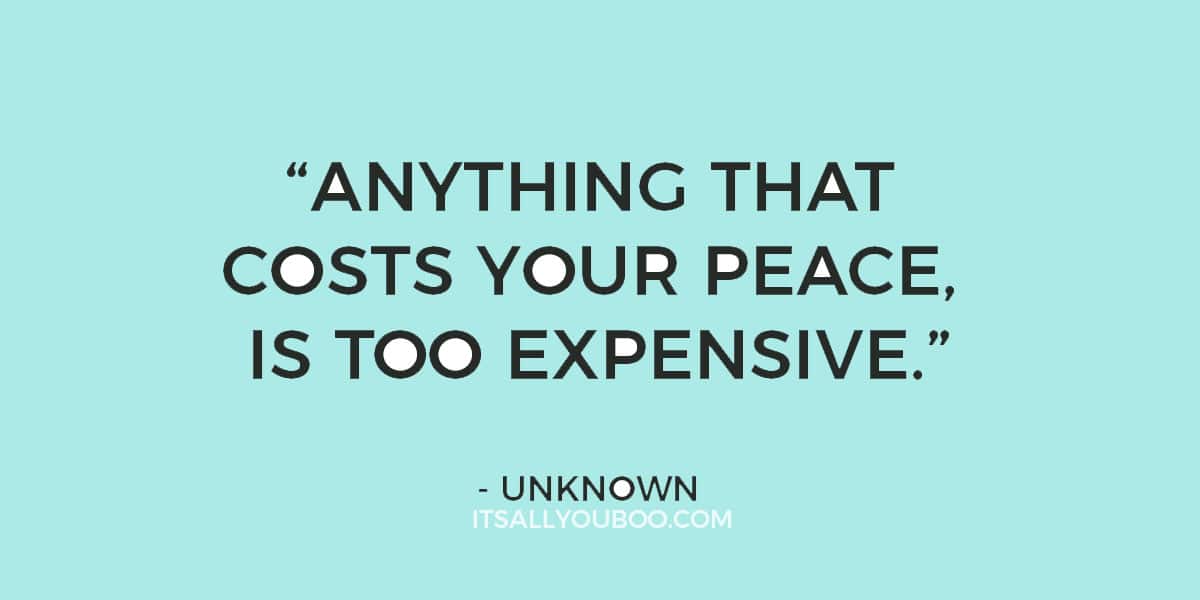 “ANYTHING THAT COSTS YOUR PEACE, IS TOO EXPENSIVE.”

- UNKNOWN
ITSALLYOUBOO.COM